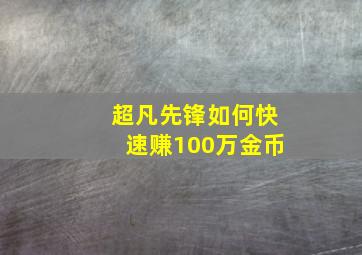 超凡先锋如何快速赚100万金币